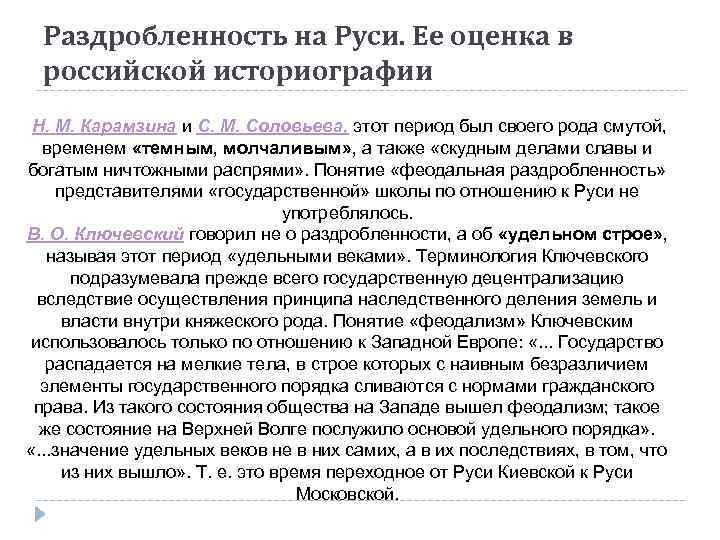 Раздробленность на Руси. Ее оценка в российской историографии

Н. М. Карамзина и С. М. Соловьева. этот период был своего рода смутой, временем «темным, молчаливым», а также «скудным делами славы и богатым ничтожными распрями». Понятие «феодальная раздробленность» представителями «государственной» школы по отношению к Руси не употреблялось.
В. О. Ключевский говорил не о раздробленности, а об «удельном строе», называя этот период «удельными веками». Терминология Ключевского подразумевала прежде всего государственную децентрализацию вследствие осуществления принципа наследственного деления земель и власти внутри княжеского рода. Понятие «феодализм» Ключевским использовалось только по отношению к Западной Европе: «... Государство распадается на мелкие тела, в строе которых с наивным безразличием элементы государственного порядка сливаются с нормами гражданского права. Из такого состояния общества на Западе вышел феодализм; такое же состояние на Верхней Волге послужило основой удельного порядка». «...значение удельных веков не в них самих, а в их последствиях, в том, что из них вышло». Т. е. это время переходное от Руси Киевской к Руси Московской.